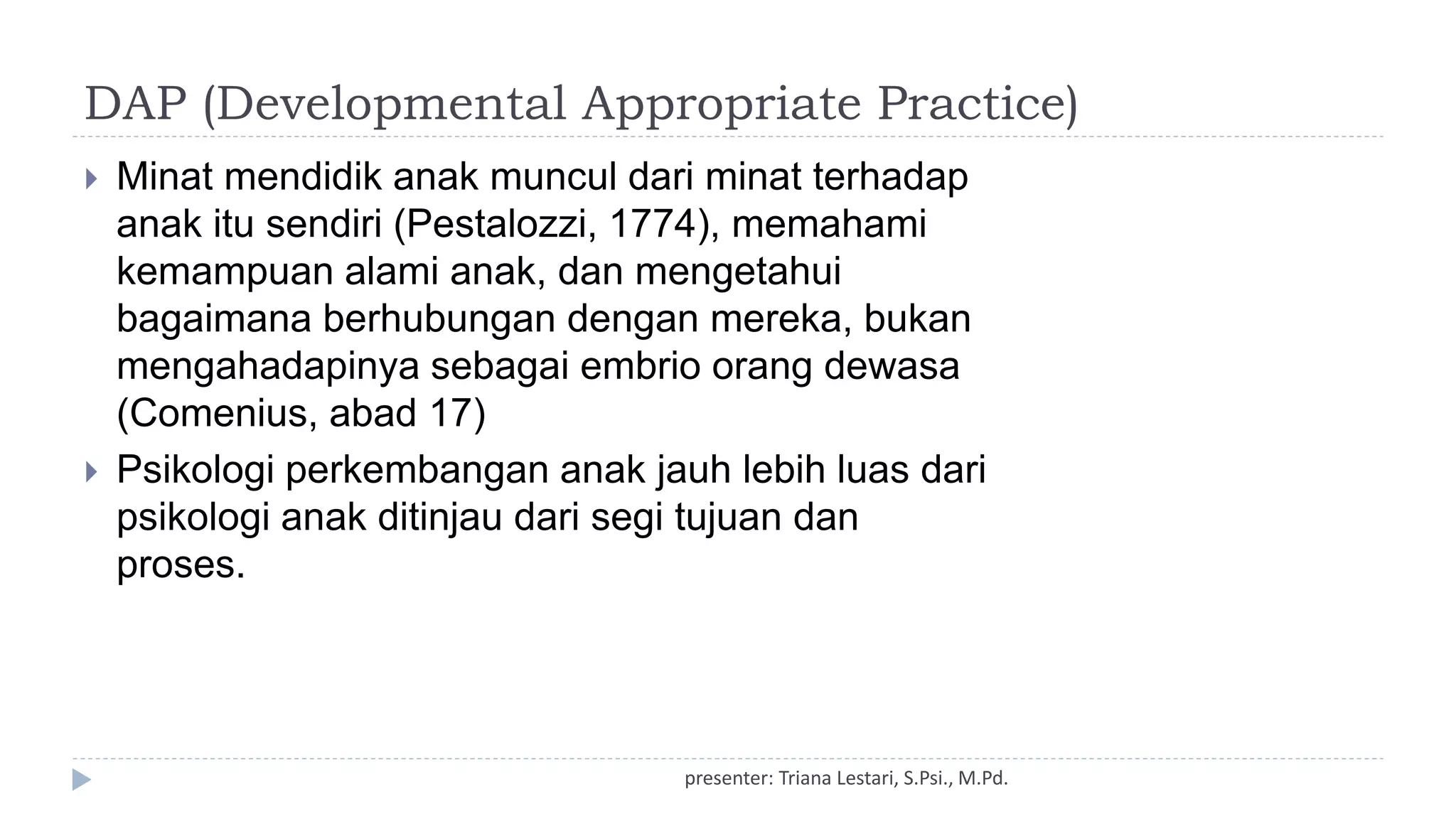 DAP (Developmental Appropriate Practice)

Minat mendidik anak muncul dari minat terhadap anak itu sendiri (Pestalozzi, 1774), memahami kemampuan alami anak, dan mengetahui bagaimana berhubungan dengan mereka, bukan mengahadapinya sebagai embrio orang dewasa (Comenius, abad 17)

Psikologi perkembangan anak jauh lebih luas dari psikologi anak ditinjau dari segi tujuan dan proses.

presenter: Triana Lestari, S.Psi., M.Pd.